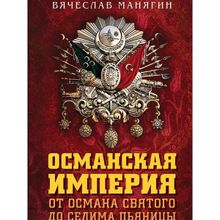 ВЯЧЕСЛАВ МАНЯГИН

ОСМАНСКАЯ ИМПЕРИЯ
ОТ ОСМАНА СВЯТОГО ДО СЕЛИМА ПЬЯНИЦЫ